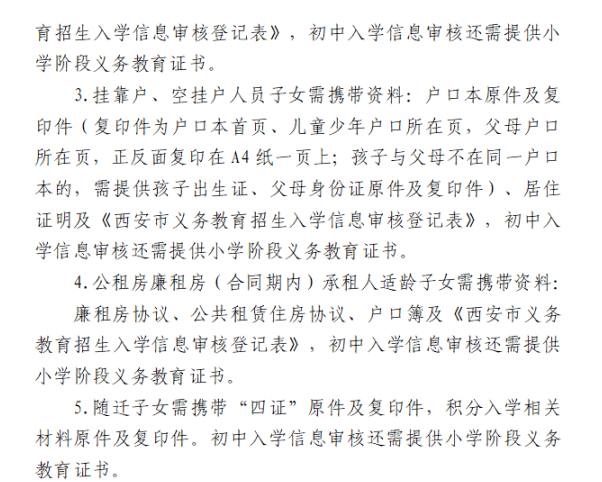 育招生入学信息审核登记表》，初中入学信息审核还需提供小学阶段义务教育证书。

3.挂靠户、空挂户人员子女需携带资料：户口本原件及复印件（复印件为户口本首页、儿童少年户口所在页，父母户口所在页，正反面复印在A4纸一页上；孩子与父母不在同一户口本的，需提供孩子出生证、父母身份证原件及复印件）、居住证明及《西安市义务教育招生入学信息审核登记表》，初中入学信息审核还需提供小学阶段义务教育证书。

4.公租房廉租房（合同期内）承租人适龄子女需携带资料：

廉租房协议、公共租赁住房协议、户口簿及《西安市义务教育招生入学信息审核登记表》，初中入学信息审核还需提供小学阶段义务教育证书。

5.随迁子女需携带“四证”原件及复印件，积分入学相关材料原件及复印件。初中入学信息审核还需提供小学阶段义务教育证书。